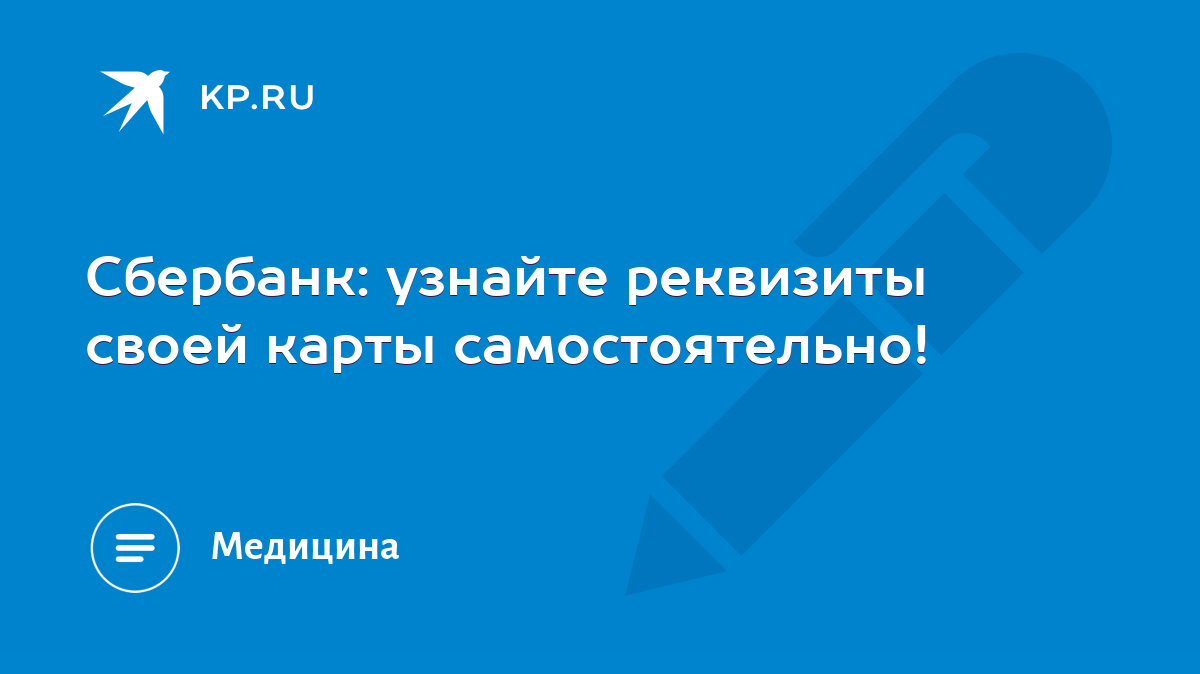 KP.RU

Сбербанк: узнайте реквизиты своей карты самостоятельно!

Медицина